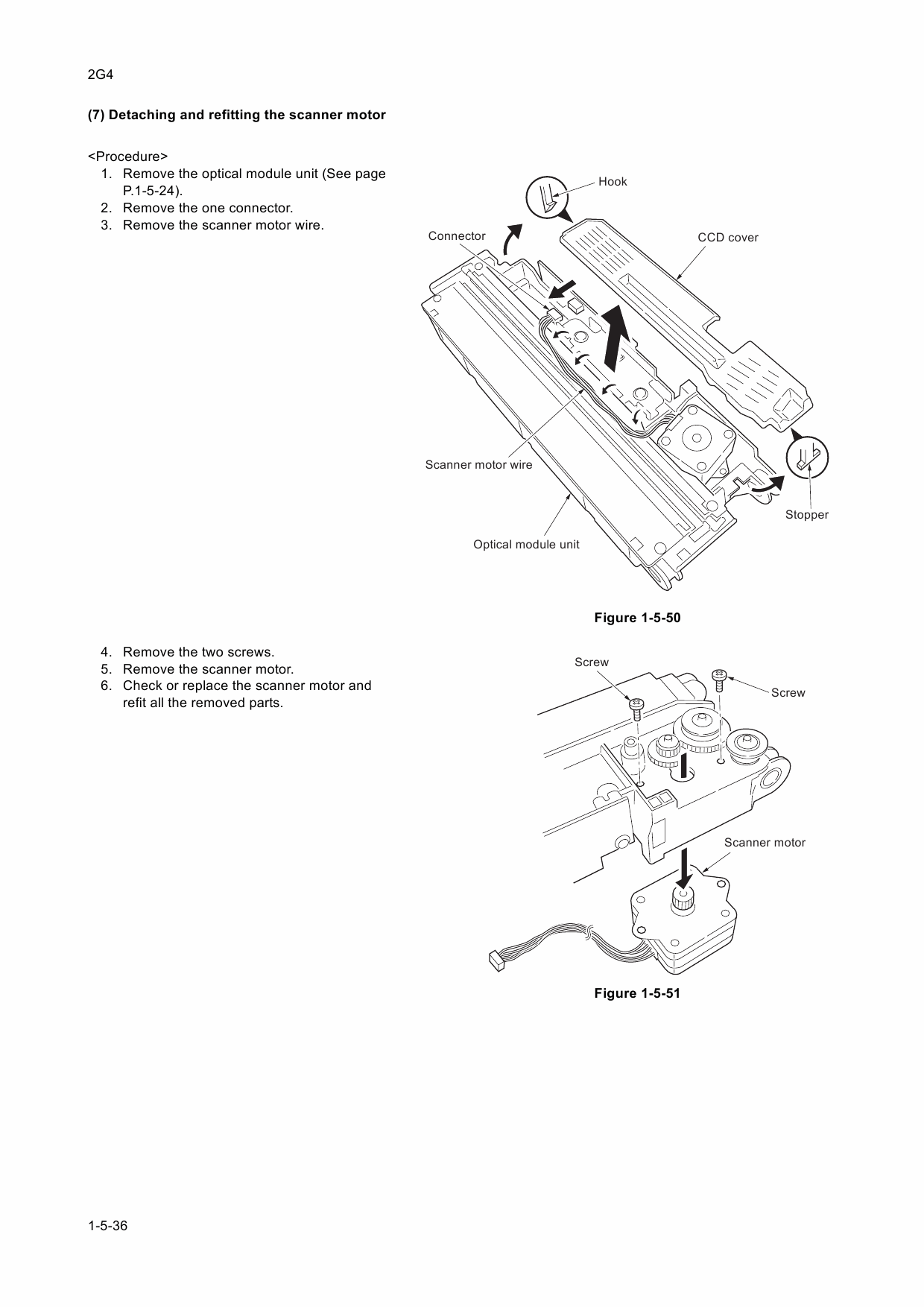 2G4

(7) Detaching and refitting the scanner motor

<Procedure>
1. Remove the optical module unit (See page P.1-5-24).
2. Remove the one connector.
3. Remove the scanner motor wire.

Hook

Connector

CCD cover

Scanner motor wire

Stopper

Optical module unit

Figure 1-5-50

4. Remove the two screws.
5. Remove the scanner motor.
6. Check or replace the scanner motor and refit all the removed parts.

Screw

Screw

Scanner motor

Figure 1-5-51

1-5-36